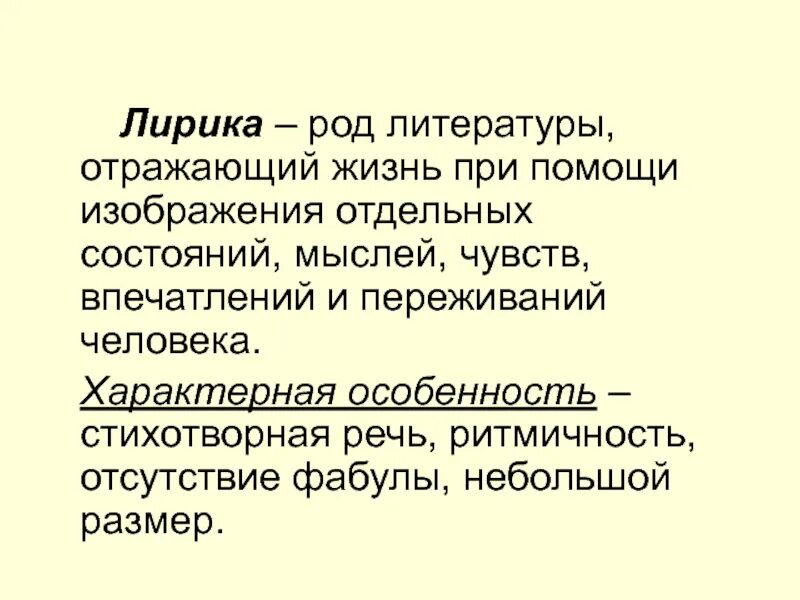 Лирика – род литературы, отражающий жизнь при помощи изображения отдельных состояний, мыслей, чувств, впечатлений и переживаний человека.

Характерная особенность – стихотворная речь, ритмичность, отсутствие фабулы, небольшой размер.